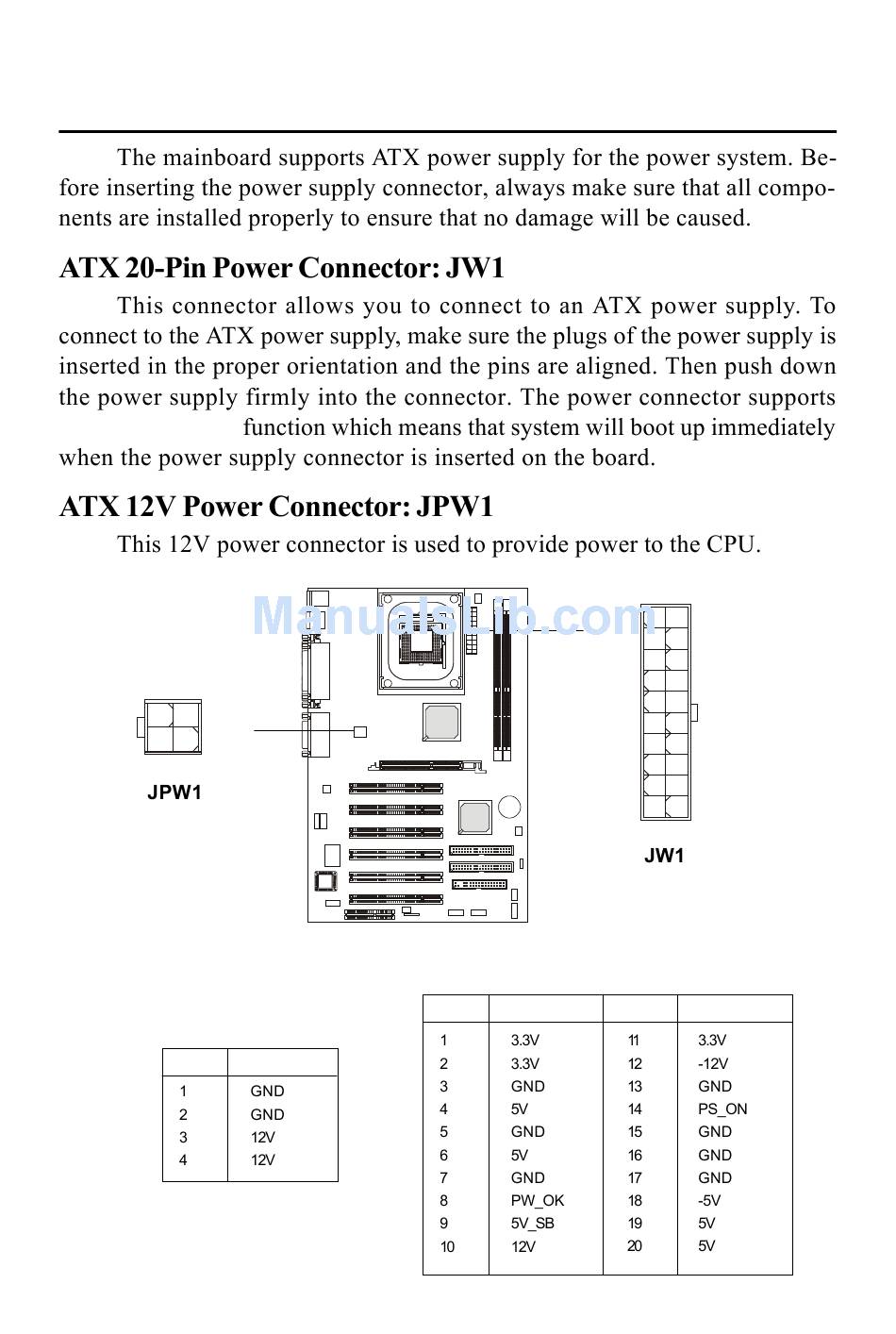 The mainboard supports ATX power supply for the power system. Before inserting the power supply connector, always make sure that all components are installed properly to ensure that no damage will be caused.

ATX 20-Pin Power Connector: JW1

This connector allows you to connect to an ATX power supply. To connect to the ATX power supply, make sure the plugs of the power supply is inserted in the proper orientation and the pins are aligned. Then push down the power supply firmly into the connector. The power connector supports function which means that system will boot up immediately when the power supply connector is inserted on the board.

ATX 12V Power Connector: JPW1

This 12V power connector is used to provide power to the CPU.

ManualsLib.com

JPW1

JW1

| | |
|---|---|
| 1 | GND |
| 2 | GND |
| 3 | 12V |
| 4 | 12V |

| | | | |
|---|---|---|---|
| 1 | 3.3V | 11 | 3.3V |
| 2 | 3.3V | 12 | -12V |
| 3 | GND | 13 | GND |
| 4 | 5V | 14 | PS_ON |
| 5 | GND | 15 | GND |
| 6 | 5V | 16 | GND |
| 7 | GND | 17 | GND |
| 8 | PW_OK | 18 | -5V |
| 9 | 5V_SB | 19 | 5V |
| 10 | 12V | 20 | 5V |